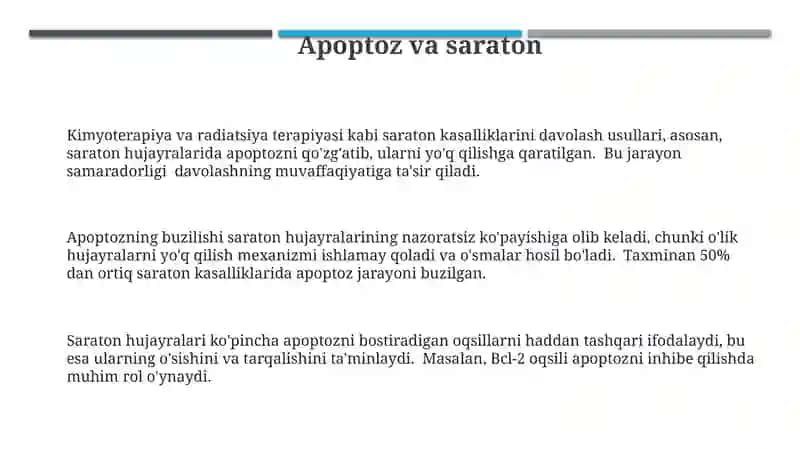 Apoptoz va saraton

Kimyoterapiya va radiatsiya terapiyasi kabi saraton kasalliklarini davolash usullari, asosan, saraton hujayralarida apoptozni qo'zg'atib, ularni yo'q qilishga qaratilgan. Bu jarayon samaradorligi davolashning muvaffaqiyatiga ta'sir qiladi.

Apoptozning buzilishi saraton hujayralarining nazoratsiz ko'payishiga olib keladi, chunki o'lik hujayralarni yo'q qilish mexanizmi ishlamay qoladi va o'smalar hosil bo'ladi. Taxminan 50% dan ortiq saraton kasalliklarida apoptoz jarayoni buzilgan.

Saraton hujayralari ko'pincha apoptozni bostiradigan oqsillarni haddan tashqari ifodalaydi, bu esa ularning o'sishini va tarqalishini ta'minlaydi. Masalan, Bcl-2 oqsili apoptozni inhibe qilishda muhim rol o'ynaydi.